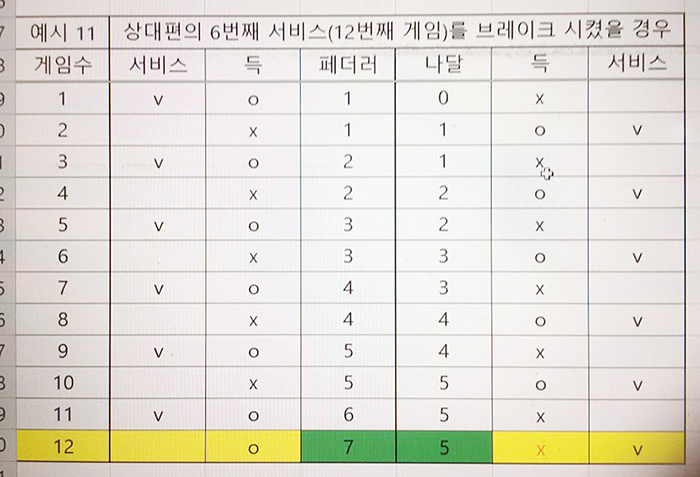 | 예시 11 | 상대편의 6번째 서비스(12번째 게임)를 브레이크 시켰을 경우 | | | | | |
|---|---|---|---|---|---|---|
| 게임수 | 서비스 | 득 | 페더러 | 나달 | 득 | 서비스 |
| 1 | v | o | 1 | 0 | x | |
| 2 | | x | 1 | 1 | o | v |
| 3 | v | o | 2 | 1 | x | |
| 4 | | x | 2 | 2 | o | v |
| 5 | v | o | 3 | 2 | x | |
| 6 | | x | 3 | 3 | o | v |
| 7 | v | o | 4 | 3 | x | |
| 8 | | x | 4 | 4 | o | v |
| 9 | v | o | 5 | 4 | x | |
| 10 | | x | 5 | 5 | o | v |
| 11 | v | o | 6 | 5 | x | |
| 12 | | o | 7 | 5 | x | v |